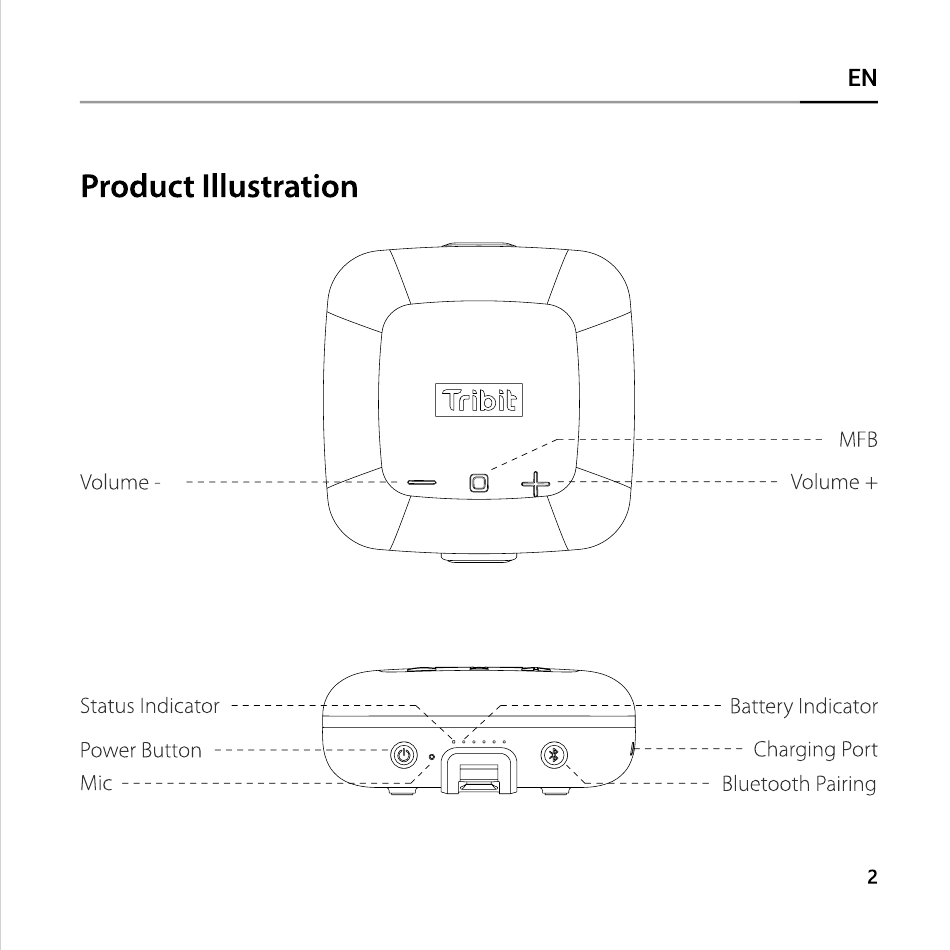 EN

Product Illustration

Tribit

MFB

Volume -

Volume +

Status Indicator

Battery Indicator

Power Button

Charging Port

Mic

Bluetooth Pairing

2